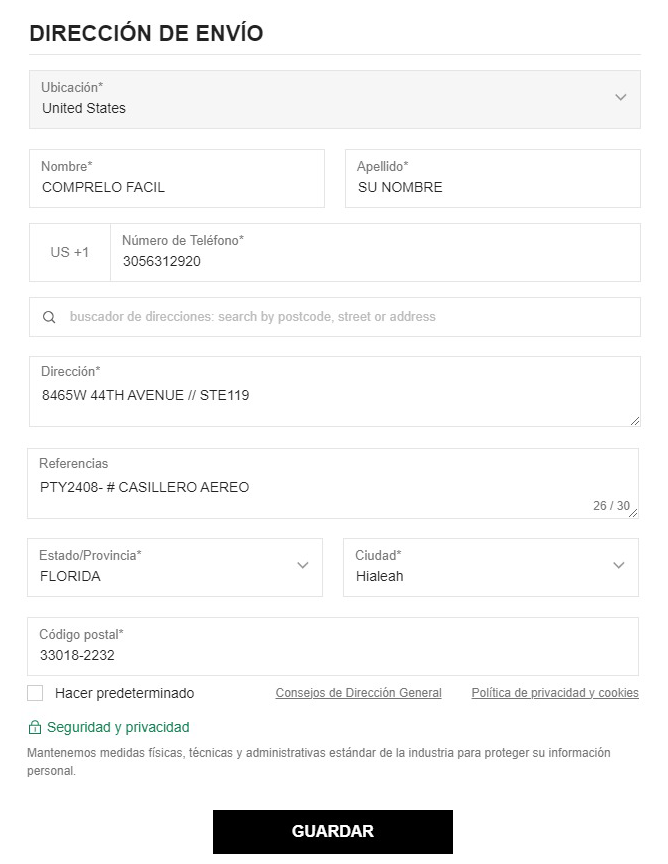 DIRECCIÓN DE ENVÍO

Ubicación*
United States

Nombre*
COMPRELO FACIL

Apellido*
SU NOMBRE

US +1
Número de Teléfono*
3056312920

buscador de direcciones: search by postcode, street or address

Dirección*
8465W 44TH AVENUE // STE119

Referencias
PTY2408- # CASILLERO AEREO
26 / 30

Estado/Provincia*
FLORIDA

Ciudad*
Hialeah

Código postal*
33018-2232

Hacer predeterminado

Consejos de Dirección General

Política de privacidad y cookies

Seguridad y privacidad

Mantenemos medidas físicas, técnicas y administrativas estándar de la industria para proteger su información personal.

GUARDAR